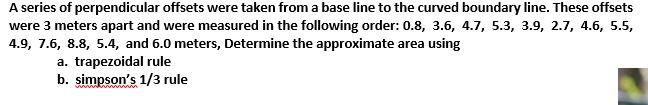 A series of perpendicular offsets were taken from a base line to the curved boundary line. These offsets were 3 meters apart and were measured in the following order: 0.8, 3.6, 4.7, 5.3, 3.9, 2.7, 4.6, 5.5, 4.9, 7.6, 8.8, 5.4, and 6.0 meters, Determine the approximate area using

a. trapezoidal rule
b. simpson's 1/3 rule